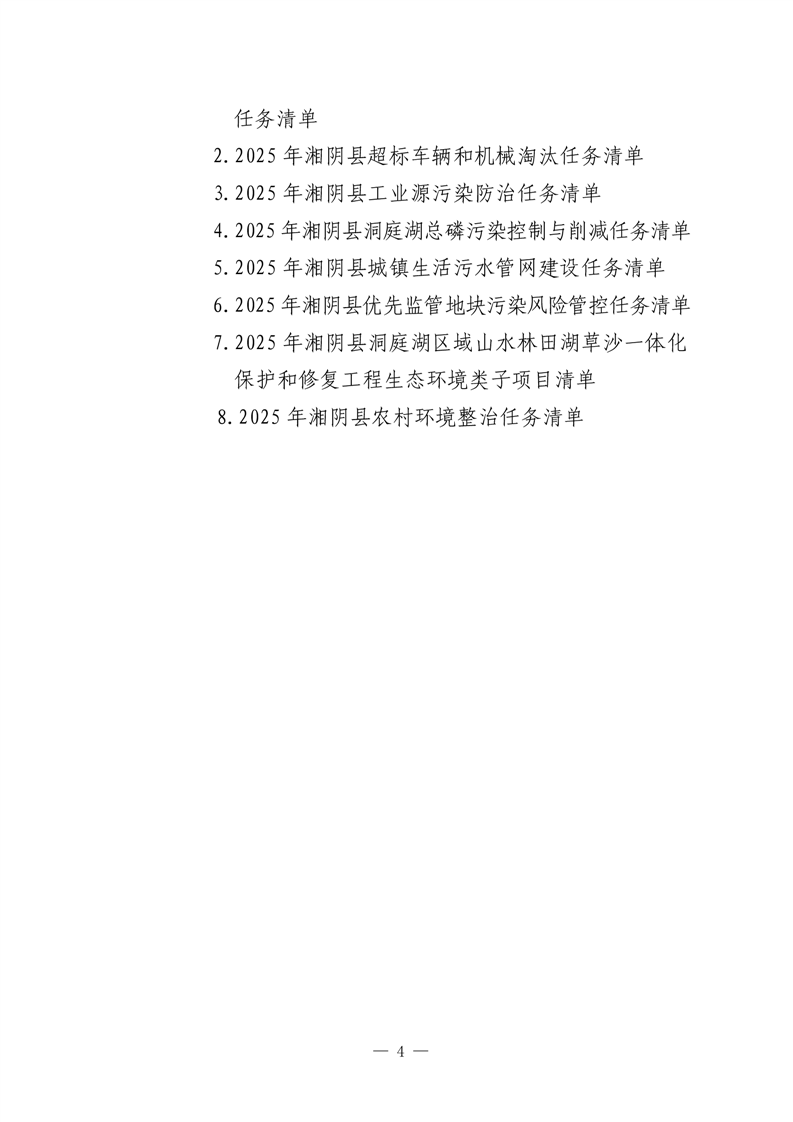 任务清单

2. 2025 年湘阴县超标车辆和机械淘汰任务清单

3. 2025 年湘阴县工业源污染防治任务清单

4. 2025 年湘阴县洞庭湖总磷污染控制与削减任务清单

5. 2025 年湘阴县城镇生活污水管网建设任务清单

6. 2025 年湘阴县优先监管地块污染风险管控任务清单

7. 2025 年湘阴县洞庭湖区域山水林田湖草沙一体化保护和修复工程生态环境类子项目清单

8. 2025 年湘阴县农村环境整治任务清单

— 4 —